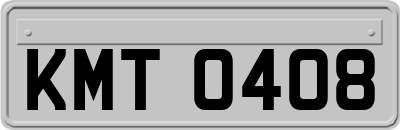 KMT 0408